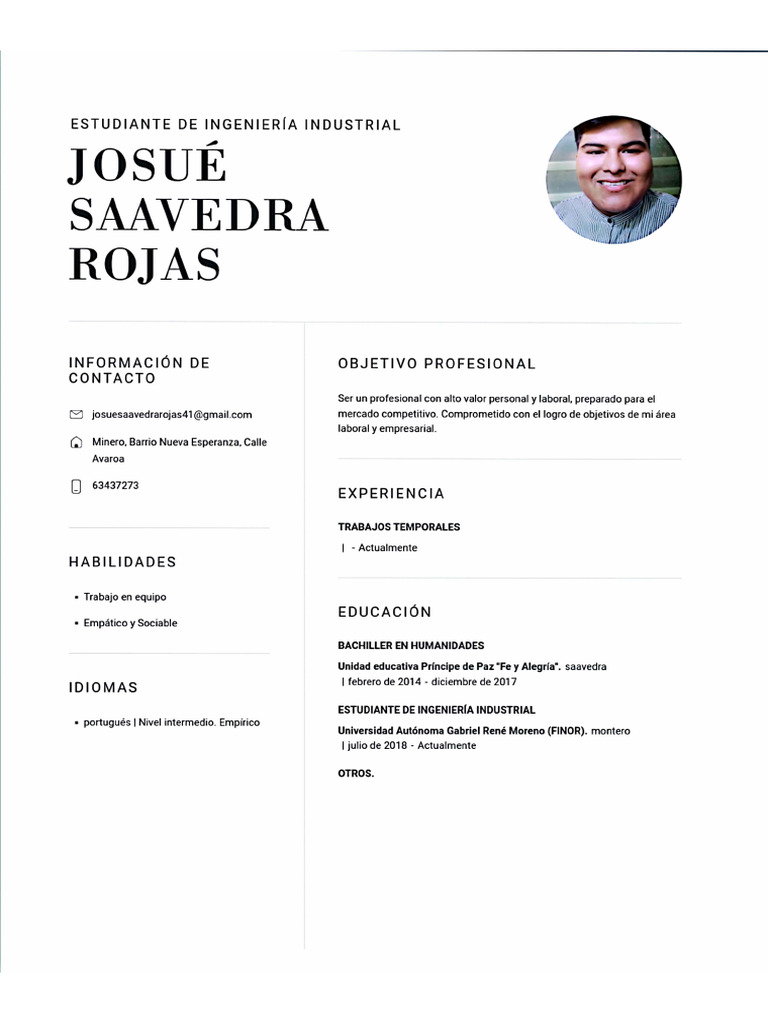 ESTUDIANTE DE INGENIERÍA INDUSTRIAL

JOSUÉ SAAVEDRA ROJAS

INFORMACIÓN DE CONTACTO

josuesaavedrarojas41@gmail.com

Minero, Barrio Nueva Esperanza, Calle Avaroa

63437273

HABILIDADES

• Trabajo en equipo

• Empático y Sociable

IDIOMAS

• portugués | Nivel intermedio. Empírico

OBJETIVO PROFESIONAL

Ser un profesional con alto valor personal y laboral, preparado para el mercado competitivo. Comprometido con el logro de objetivos de mi área laboral y empresarial.

EXPERIENCIA

TRABAJOS TEMPORALES

| - Actualmente

EDUCACIÓN

BACHILLER EN HUMANIDADES

Unidad educativa Príncipe de Paz "Fe y Alegría". saavedra
| febrero de 2014 - diciembre de 2017

ESTUDIANTE DE INGENIERÍA INDUSTRIAL

Universidad Autónoma Gabriel René Moreno (FINOR). montero
| julio de 2018 - Actualmente

OTROS.